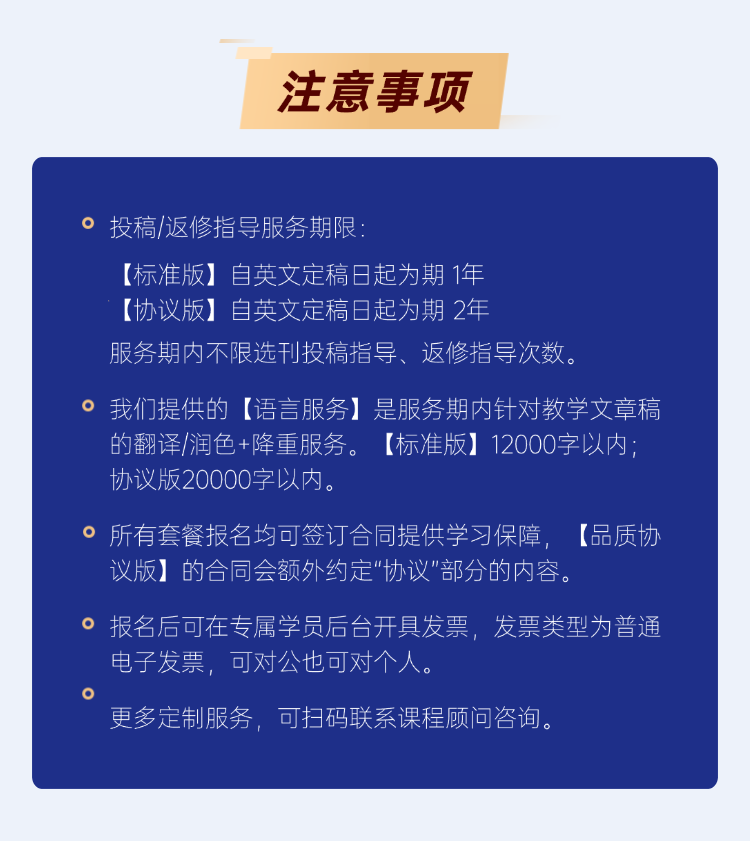 注意事项

投稿/返修指导服务期限：

【标准版】自英文定稿日起为期 1年
【协议版】自英文定稿日起为期 2年
服务期内不限选刊投稿指导、返修指导次数。

我们提供的【语言服务】是服务期内针对教学文章稿的翻译/润色+降重服务。【标准版】12000字以内；协议版20000字以内。

所有套餐报名均可签订合同提供学习保障，【品质协议版】的合同会额外约定“协议”部分的内容。

报名后可在专属学员后台开具发票，发票类型为普通电子发票，可对公也可对个人。

更多定制服务，可扫码联系课程顾问咨询。